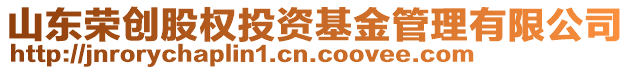 山东荣创股权投资基金管理有限公司
http://jnrorychaplin1.cn.coovee.com